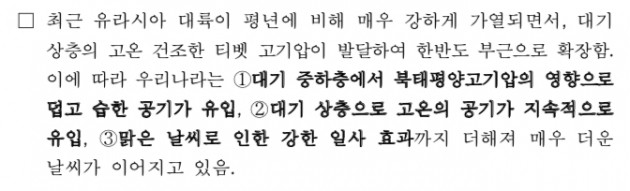 □ 최근 유라시아 대륙이 평년에 비해 매우 강하게 가열되면서, 대기 상층의 고온 건조한 티벳 고기압이 발달하여 한반도 부근으로 확장함. 이에 따라 우리나라는 ①대기 중하층에서 북태평양고기압의 영향으로 덥고 습한 공기가 유입, ②대기 상층으로 고온의 공기가 지속적으로 유입, ③맑은 날씨로 인한 강한 일사 효과까지 더해져 매우 더운 날씨가 이어지고 있음.